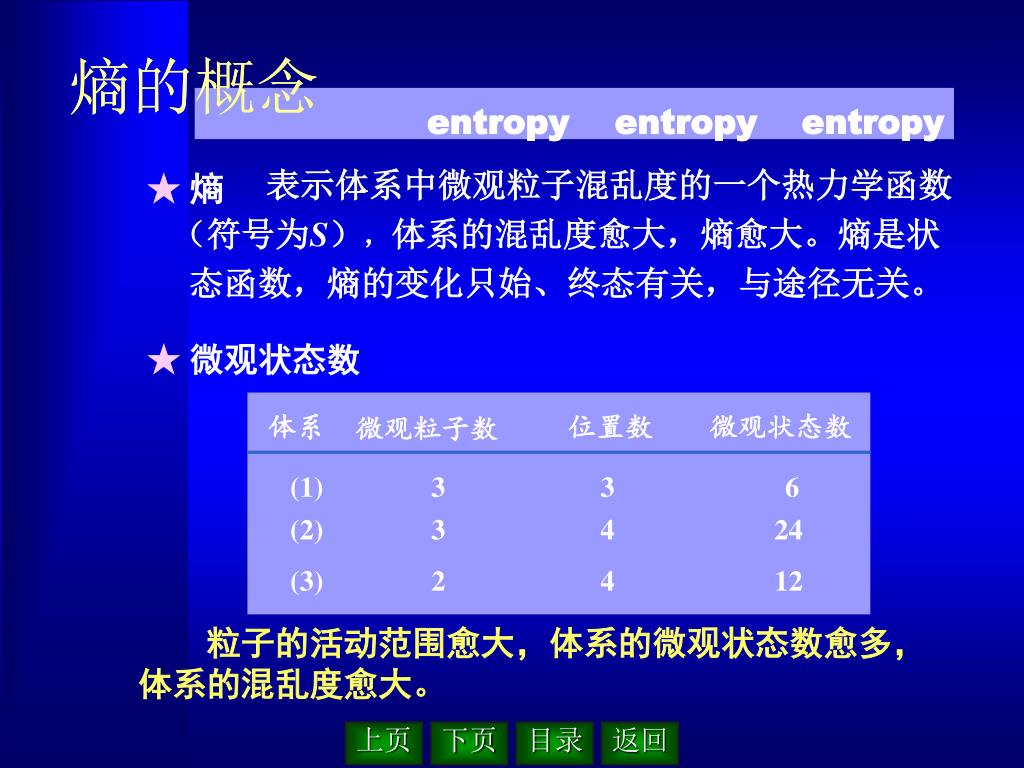 熵的概念

entropy entropy entropy

★ 熵 表示体系中微观粒子混乱度的一个热力学函数（符号为$S$），体系的混乱度愈大，熵愈大。熵是状态函数，熵的变化只始、终态有关，与途径无关。

★ 微观状态数

| 体系 | 微观粒子数 | 位置数 | 微观状态数 |
|---|---|---|---|
| (1) | 3 | 3 | 6 |
| (2) | 3 | 4 | 24 |
| (3) | 2 | 4 | 12 |

粒子的活动范围愈大，体系的微观状态数愈多，体系的混乱度愈大。

上页 下页 目录 返回